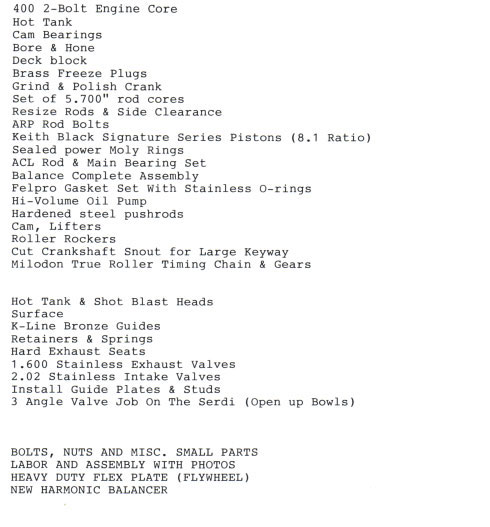 400 2-Bolt Engine Core
Hot Tank
Cam Bearings
Bore & Hone
Deck block
Brass Freeze Plugs
Grind & Polish Crank
Set of 5.700" rod cores
Resize Rods & Side Clearance
ARP Rod Bolts
Keith Black Signature Series Pistons (8.1 Ratio)
Sealed power Moly Rings
ACL Rod & Main Bearing Set
Balance Complete Assembly
Felpro Gasket Set With Stainless O-rings
Hi-Volume Oil Pump
Hardened steel pushrods
Cam, Lifters
Roller Rockers
Cut Crankshaft Snout for Large Keyway
Milodon True Roller Timing Chain & Gears

Hot Tank & Shot Blast Heads
Surface
K-Line Bronze Guides
Retainers & Springs
Hard Exhaust Seats
1.600 Stainless Exhaust Valves
2.02 Stainless Intake Valves
Install Guide Plates & Studs
3 Angle Valve Job On The Serdi (Open up Bowls)

BOLTS, NUTS AND MISC. SMALL PARTS
LABOR AND ASSEMBLY WITH PHOTOS
HEAVY DUTY FLEX PLATE (FLYWHEEL)
NEW HARMONIC BALANCER